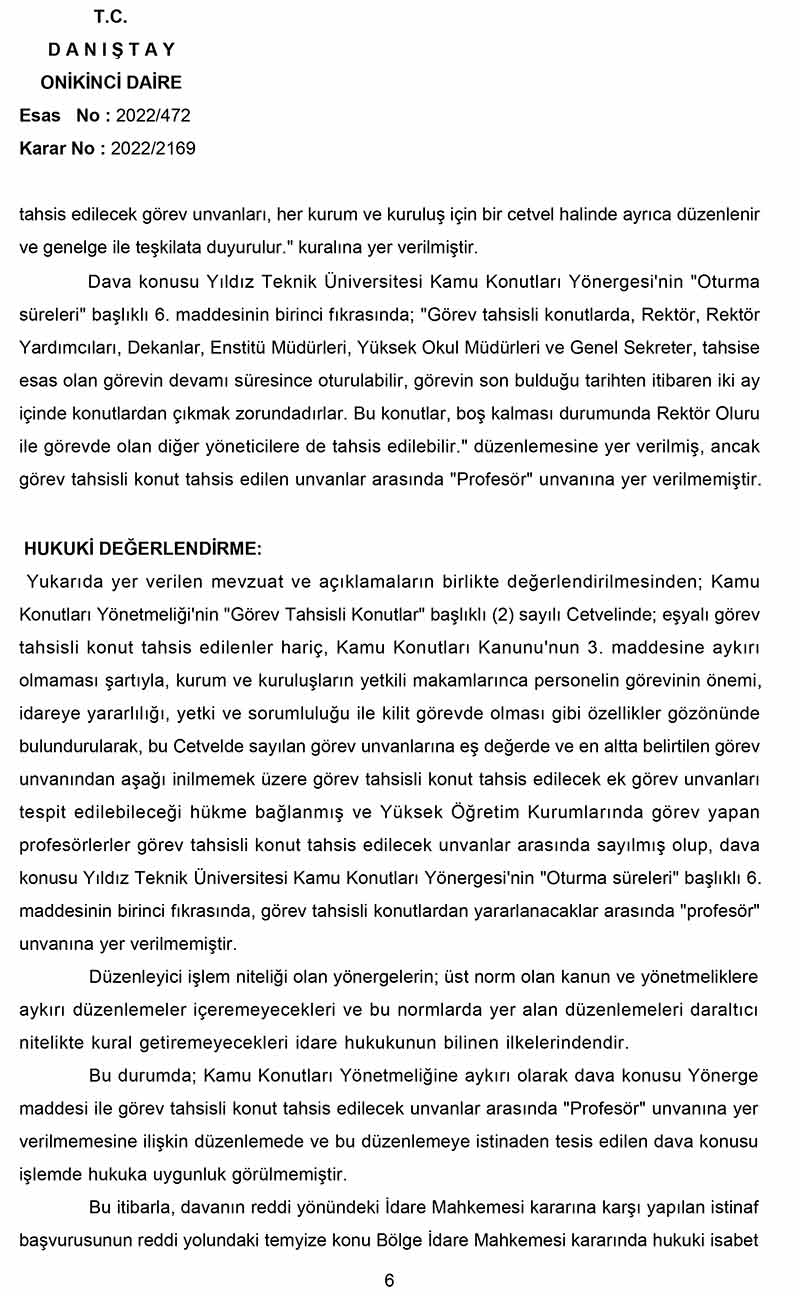 T.C.
D A N I Ş T A Y
ONİKİNCİ DAİRE
Esas No : 2022/472
Karar No : 2022/2169

tahsis edilecek görev unvanları, her kurum ve kuruluş için bir cetvel halinde ayrıca düzenlenir ve genelge ile teşkilata duyurulur." kuralına yer verilmiştir.

Dava konusu Yıldız Teknik Üniversitesi Kamu Konutları Yönergesi'nin "Oturma süreleri" başlıklı 6. maddesinin birinci fıkrasında; "Görev tahsisli konutlarda, Rektör, Rektör Yardımcıları, Dekanlar, Enstitü Müdürleri, Yüksek Okul Müdürleri ve Genel Sekreter, tahsise esas olan görevin devamı süresince oturulabilir, görevin son bulduğu tarihten itibaren iki ay içinde konutlardan çıkmak zorundadırlar. Bu konutlar, boş kalması durumunda Rektör Oluru ile görevde olan diğer yöneticilere de tahsis edilebilir." düzenlemesine yer verilmiş, ancak görev tahsisli konut tahsis edilen unvanlar arasında "Profesör" unvanına yer verilmemiştir.

HUKUKİ DEĞERLENDİRME:
Yukarıda yer verilen mevzuat ve açıklamaların birlikte değerlendirilmesinden; Kamu Konutları Yönetmeliği'nin "Görev Tahsisli Konutlar" başlıklı (2) sayılı Cetvelinde; eşyalı görev tahsisli konut tahsis edilenler hariç, Kamu Konutları Kanunu'nun 3. maddesine aykırı olmaması şartıyla, kurum ve kuruluşların yetkili makamlarınca personelin görevinin önemi, idareye yararlılığı, yetki ve sorumluluğu ile kilit görevde olması gibi özellikler gözönünde bulundurularak, bu Cetvelde sayılan görev unvanlarına eş değerde ve en altta belirtilen görev unvanından aşağı inilmemek üzere görev tahsisli konut tahsis edilecek ek görev unvanları tespit edilebileceği hükme bağlanmış ve Yüksek Öğretim Kurumlarında görev yapan profesörlerler görev tahsisli konut tahsis edilecek unvanlar arasında sayılmış olup, dava konusu Yıldız Teknik Üniversitesi Kamu Konutları Yönergesi'nin "Oturma süreleri" başlıklı 6. maddesinin birinci fıkrasında, görev tahsisli konutlardan yararlanacaklar arasında "profesör" unvanına yer verilmemiştir.

Düzenleyici işlem niteliği olan yönergelerin; üst norm olan kanun ve yönetmeliklere aykırı düzenlemeler içeremeyecekleri ve bu normlarda yer alan düzenlemeleri daraltıcı nitelikte kural getiremeyecekleri idare hukukunun bilinen ilkelerindendir.

Bu durumda; Kamu Konutları Yönetmeliğine aykırı olarak dava konusu Yönerge maddesi ile görev tahsisli konut tahsis edilecek unvanlar arasında "Profesör" unvanına yer verilmemesine ilişkin düzenlemede ve bu düzenlemeye istinaden tesis edilen dava konusu işlemde hukuka uygunluk görülmemiştir.

Bu itibarla, davanın reddi yönündeki İdare Mahkemesi kararına karşı yapılan istinaf başvurusunun reddi yolundaki temyize konu Bölge İdare Mahkemesi kararında hukuki isabet

6